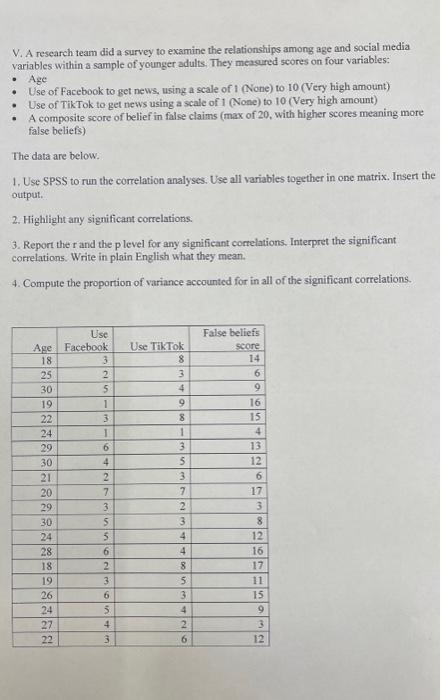 V. A research team did a survey to examine the relationships among age and social media variables within a sample of younger adults. They measured scores on four variables:

• Age
• Use of Facebook to get news, using a scale of 1 (None) to 10 (Very high amount)
• Use of TikTok to get news using a scale of 1 (None) to 10 (Very high amount)
• A composite score of belief in false claims (max of 20, with higher scores meaning more false beliefs)

The data are below.

1. Use SPSS to run the correlation analyses. Use all variables together in one matrix. Insert the output.

2. Highlight any significant correlations.

3. Report the r and the p level for any significant correlations. Interpret the significant correlations. Write in plain English what they mean.

4. Compute the proportion of variance accounted for in all of the significant correlations.

| Age | Use Facebook | Use TikTok | False beliefs score |
|---|---|---|---|
| 18 | 3 | 8 | 14 |
| 25 | 2 | 3 | 6 |
| 30 | 5 | 4 | 9 |
| 19 | 1 | 9 | 16 |
| 22 | 3 | 8 | 15 |
| 24 | 1 | 1 | 4 |
| 29 | 6 | 3 | 13 |
| 30 | 4 | 5 | 12 |
| 21 | 2 | 3 | 6 |
| 20 | 7 | 7 | 17 |
| 29 | 3 | 2 | 3 |
| 30 | 5 | 3 | 8 |
| 24 | 5 | 4 | 12 |
| 28 | 6 | 4 | 16 |
| 18 | 2 | 8 | 17 |
| 19 | 3 | 5 | 11 |
| 26 | 6 | 3 | 15 |
| 24 | 5 | 4 | 9 |
| 27 | 4 | 2 | 3 |
| 22 | 3 | 6 | 12 |